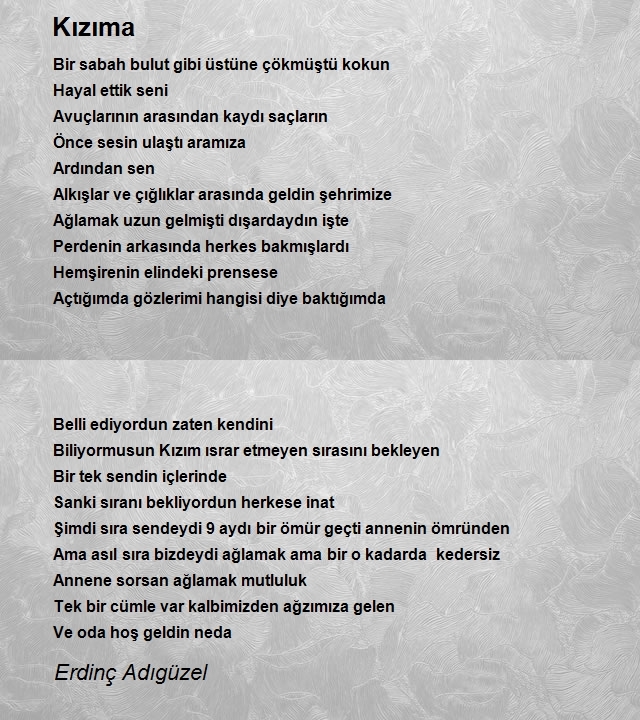 Kızıma

Bir sabah bulut gibi üstüne çökmüştü kokun
Hayal ettik seni
Avuçlarının arasından kaydı saçların
Önce sesin ulaştı aramıza
Ardından sen
Alkışlar ve çığlıklar arasında geldin şehrimize
Ağlamak uzun gelmişti dışardaydın işte
Perdenin arkasında herkes bakmışlardı
Hemşirenin elindeki prensese
Açtığımda gözlerimi hangisi diye baktığımda

Belli ediyordun zaten kendini
Biliyormusun Kızım ısrar etmeyen sırasını bekleyen
Bir tek sendin içlerinde
Sanki sıranı bekliyordun herkese inat
Şimdi sıra sendeydi 9 aydı bir ömür geçti annenin ömründen
Ama asıl sıra bizdeydi ağlamak ama bir o kadarda kedersiz
Annene sorsan ağlamak mutluluk
Tek bir cümle var kalbimizden ağzımıza gelen
Ve oda hoş geldin neda

Erdinç Adıgüzel